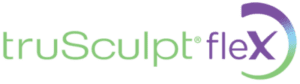 truSculpt® fleX